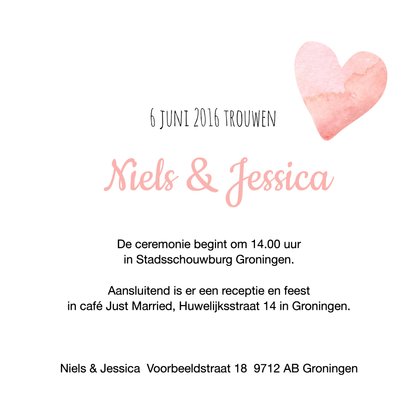 6 JUNI 2016 TROUWEN

Niels & Jessica

De ceremonie begint om 14.00 uur in Stadsschouwburg Groningen.

Aansluitend is er een receptie en feest in café Just Married, Huwelijksstraat 14 in Groningen.

Niels & Jessica Voorbeeldstraat 18 9712 AB Groningen